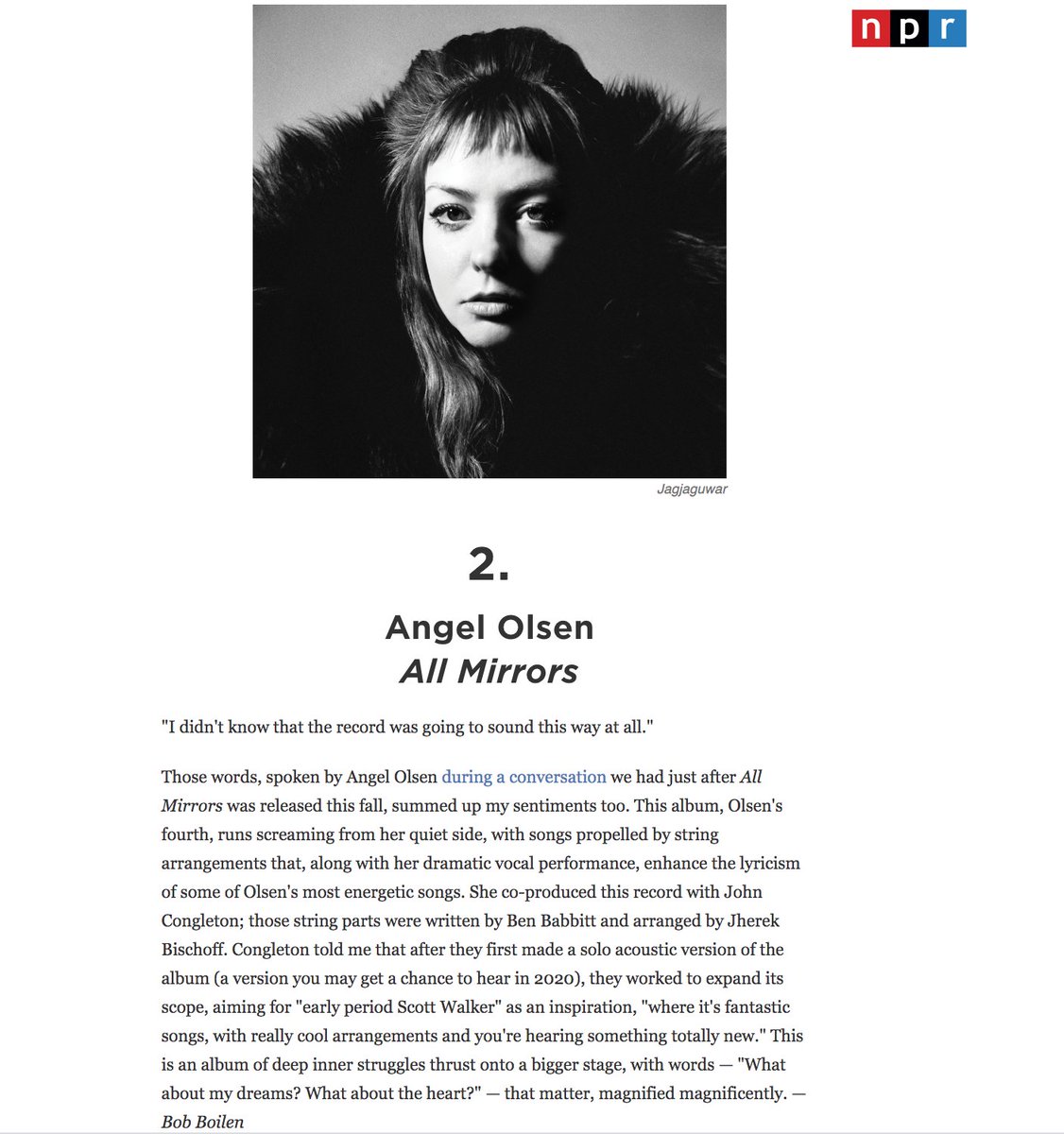 npr

Jagjaguwar

2.

Angel Olsen
All Mirrors

"I didn't know that the record was going to sound this way at all."

Those words, spoken by Angel Olsen during a conversation we had just after All Mirrors was released this fall, summed up my sentiments too. This album, Olsen's fourth, runs screaming from her quiet side, with songs propelled by string arrangements that, along with her dramatic vocal performance, enhance the lyricism of some of Olsen's most energetic songs. She co-produced this record with John Congleton; those string parts were written by Ben Babbitt and arranged by Jherek Bischoff. Congleton told me that after they first made a solo acoustic version of the album (a version you may get a chance to hear in 2020), they worked to expand its scope, aiming for "early period Scott Walker" as an inspiration, "where it's fantastic songs, with really cool arrangements and you're hearing something totally new." This is an album of deep inner struggles thrust onto a bigger stage, with words — "What about my dreams? What about the heart?" — that matter, magnified magnificently. — Bob Boilen